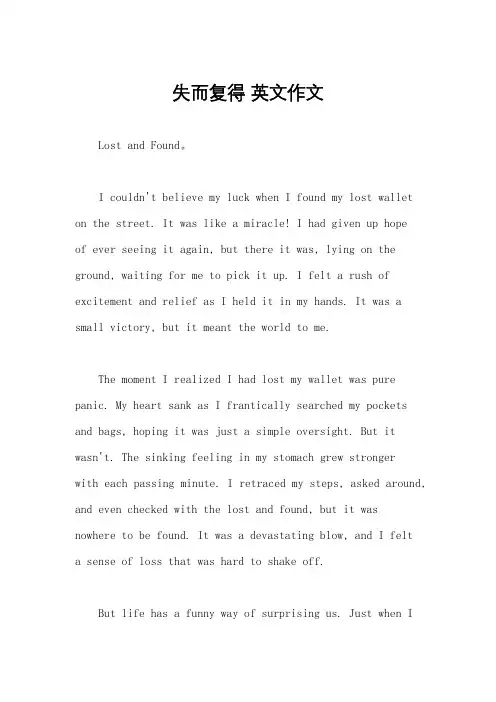 失而复得 英文作文

Lost and Found。

I couldn't believe my luck when I found my lost wallet on the street. It was like a miracle! I had given up hope of ever seeing it again, but there it was, lying on the ground, waiting for me to pick it up. I felt a rush of excitement and relief as I held it in my hands. It was a small victory, but it meant the world to me.

The moment I realized I had lost my wallet was pure panic. My heart sank as I frantically searched my pockets and bags, hoping it was just a simple oversight. But it wasn't. The sinking feeling in my stomach grew stronger with each passing minute. I retraced my steps, asked around, and even checked with the lost and found, but it was nowhere to be found. It was a devastating blow, and I felt a sense of loss that was hard to shake off.

But life has a funny way of surprising us. Just when I